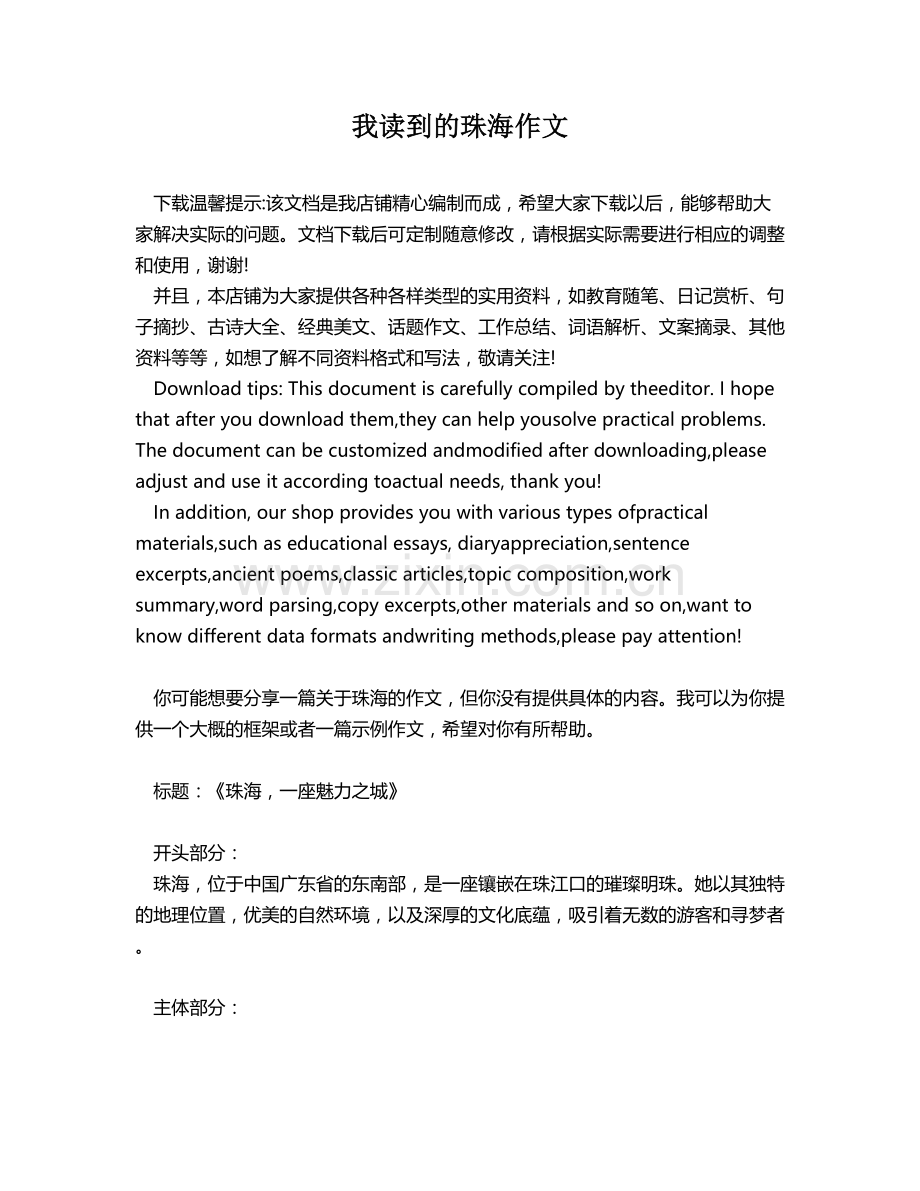 我读到的珠海作文

下载温馨提示:该文档是我店铺精心编制而成，希望大家下载以后，能够帮助大家解决实际的问题。文档下载后可定制随意修改，请根据实际需要进行相应的调整和使用，谢谢!

并且，本店铺为大家提供各种各样类型的实用资料，如教育随笔、日记赏析、句子摘抄、古诗大全、经典美文、话题作文、工作总结、词语解析、文案摘录、其他资料等等，如想了解不同资料格式和写法，敬请关注!

Download tips: This document is carefully compiled by theeditor. I hope that after you download them,they can help yousolve practical problems. The document can be customized andmodified after downloading,please adjust and use it according toactual needs, thank you!

In addition, our shop provides you with various types ofpractical materials,such as educational essays, diaryappreciation,sentence excerpts,ancient poems,classic articles,topic composition,work summary,word parsing,copy excerpts,other materials and so on,want to know different data formats andwriting methods,please pay attention!

你可能想要分享一篇关于珠海的作文，但你没有提供具体的内容。我可以为你提供一个大概的框架或者一篇示例作文，希望对你有所帮助。

标题：《珠海，一座魅力之城》

开头部分：

珠海，位于中国广东省的东南部，是一座镶嵌在珠江口的璀璨明珠。她以其独特的地理位置，优美的自然环境，以及深厚的文化底蕴，吸引着无数的游客和寻梦者。

主体部分：

www.zixin.com.cn